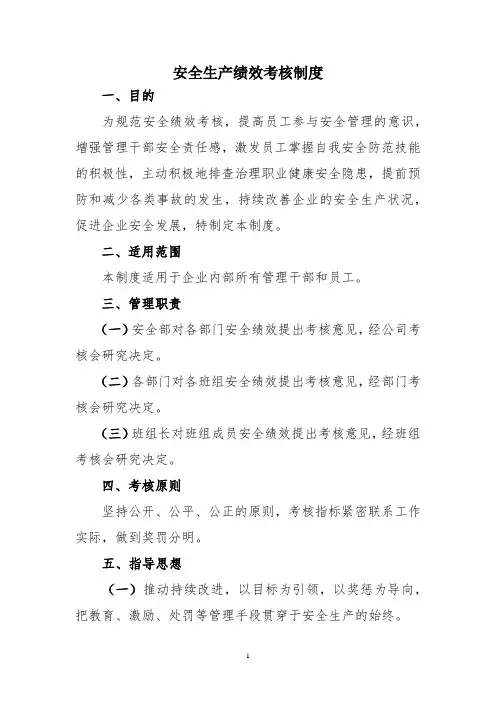 安全生产绩效考核制度

一、目的

为规范安全绩效考核，提高员工参与安全管理的意识，增强管理干部安全责任感，激发员工掌握自我安全防范技能的积极性，主动积极地排查治理职业健康安全隐患，提前预防和减少各类事故的发生，持续改善企业的安全生产状况，促进企业安全发展，特制定本制度。

二、适用范围

本制度适用于企业内部所有管理干部和员工。

三、管理职责

（一）安全部对各部门安全绩效提出考核意见，经公司考核会研究决定。

（二）各部门对各班组安全绩效提出考核意见，经部门考核会研究决定。

（三）班组长对班组成员安全绩效提出考核意见，经班组考核会研究决定。

四、考核原则

坚持公开、公平、公正的原则，考核指标紧密联系工作实际，做到奖罚分明。

五、指导思想

（一）推动持续改进，以目标为引领，以奖惩为导向，把教育、激励、处罚等管理手段贯穿于安全生产的始终。

1